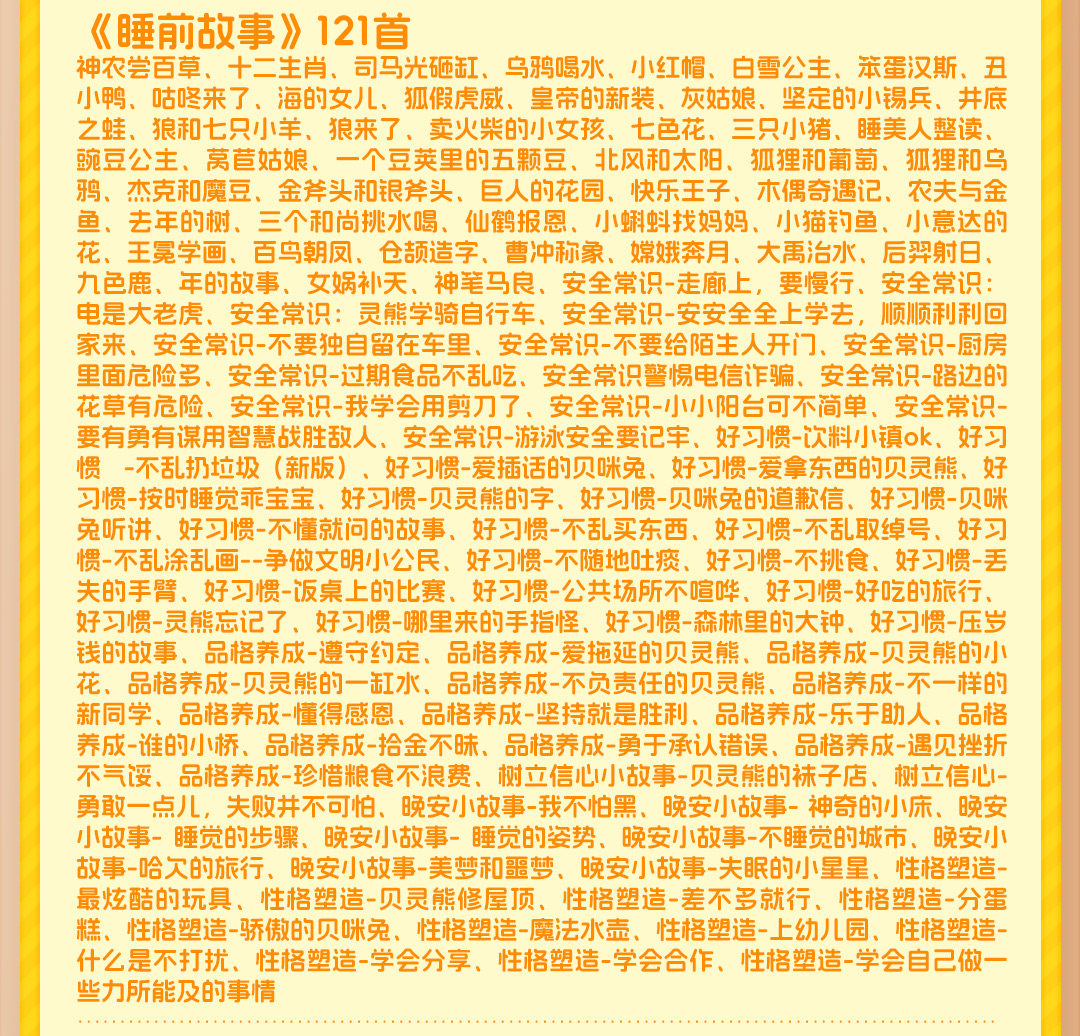 《睡前故事》121首
神农尝百草、十二生肖、司马光砸缸、乌鸦喝水、小红帽、白雪公主、笨蛋汉斯、丑小鸭、咕咚来了、海的女儿、狐假虎威、皇帝的新装、灰姑娘、坚定的小锡兵、井底之蛙、狼和七只小羊、狼来了、卖火柴的小女孩、七色花、三只小猪、睡美人整读、豌豆公主、莴苣姑娘、一个豆荚里的五颗豆、北风和太阳、狐狸和葡萄、狐狸和乌鸦、杰克和魔豆、金斧头和银斧头、巨人的花园、快乐王子、木偶奇遇记、农夫与金鱼、去年的树、三个和尚挑水喝、仙鹤报恩、小蝌蚪找妈妈、小猫钓鱼、小意达的花、王冕学画、百鸟朝凤、仓颉造字、曹冲称象、嫦娥奔月、大禹治水、后羿射日、九色鹿、年的故事、女娲补天、神笔马良、安全常识-走廊上，要慢行、安全常识：电是大老虎、安全常识：灵熊学骑自行车、安全常识-安安全全上学去，顺顺利利回家来、安全常识-不要独自留在车里、安全常识-不要给陌生人开门、安全常识-厨房里面危险多、安全常识-过期食品不乱吃、安全常识警惕电信诈骗、安全常识-路边的花草有危险、安全常识-我学会用剪刀了、安全常识-小小阳台可不简单、安全常识-要有勇有谋用智慧战胜敌人、安全常识-游泳安全要记牢、好习惯-饮料小镇ok、好习惯 -不乱扔垃圾（新版）、好习惯-爱插话的贝咪兔、好习惯-爱拿东西的贝灵熊、好习惯-按时睡觉乖宝宝、好习惯-贝灵熊的字、好习惯-贝咪兔的道歉信、好习惯-贝咪兔听讲、好习惯-不懂就问的故事、好习惯-不乱买东西、好习惯-不乱取绰号、好习惯-不乱涂乱画--争做文明小公民、好习惯-不随地吐痰、好习惯-不挑食、好习惯-丢失的手臂、好习惯-饭桌上的比赛、好习惯-公共场所不喧哗、好习惯-好吃的旅行、好习惯-灵熊忘记了、好习惯-哪里来的手指怪、好习惯-森林里的大钟、好习惯-压岁钱的故事、品格养成-遵守约定、品格养成-爱拖延的贝灵熊、品格养成-贝灵熊的小花、品格养成-贝灵熊的一缸水、品格养成-不负责任的贝灵熊、品格养成-不一样的新同学、品格养成-懂得感恩、品格养成-坚持就是胜利、品格养成-乐于助人、品格养成-谁的小桥、品格养成-拾金不昧、品格养成-勇于承认错误、品格养成-遇见挫折不气馁、品格养成-珍惜粮食不浪费、树立信心小故事-贝灵熊的袜子店、树立信心-勇敢一点儿，失败并不可怕、晚安小故事-我不怕黑、晚安小故事- 神奇的小床、晚安小故事- 睡觉的步骤、晚安小故事- 睡觉的姿势、晚安小故事-不睡觉的城市、晚安小故事-哈欠的旅行、晚安小故事-美梦和噩梦、晚安小故事-失眠的小星星、性格塑造-最炫酷的玩具、性格塑造-贝灵熊修屋顶、性格塑造-差不多就行、性格塑造-分蛋糕、性格塑造-骄傲的贝咪兔、性格塑造-魔法水壶、性格塑造-上幼儿园、性格塑造-什么是不打扰、性格塑造-学会分享、性格塑造-学会合作、性格塑造-学会自己做一些力所能及的事情